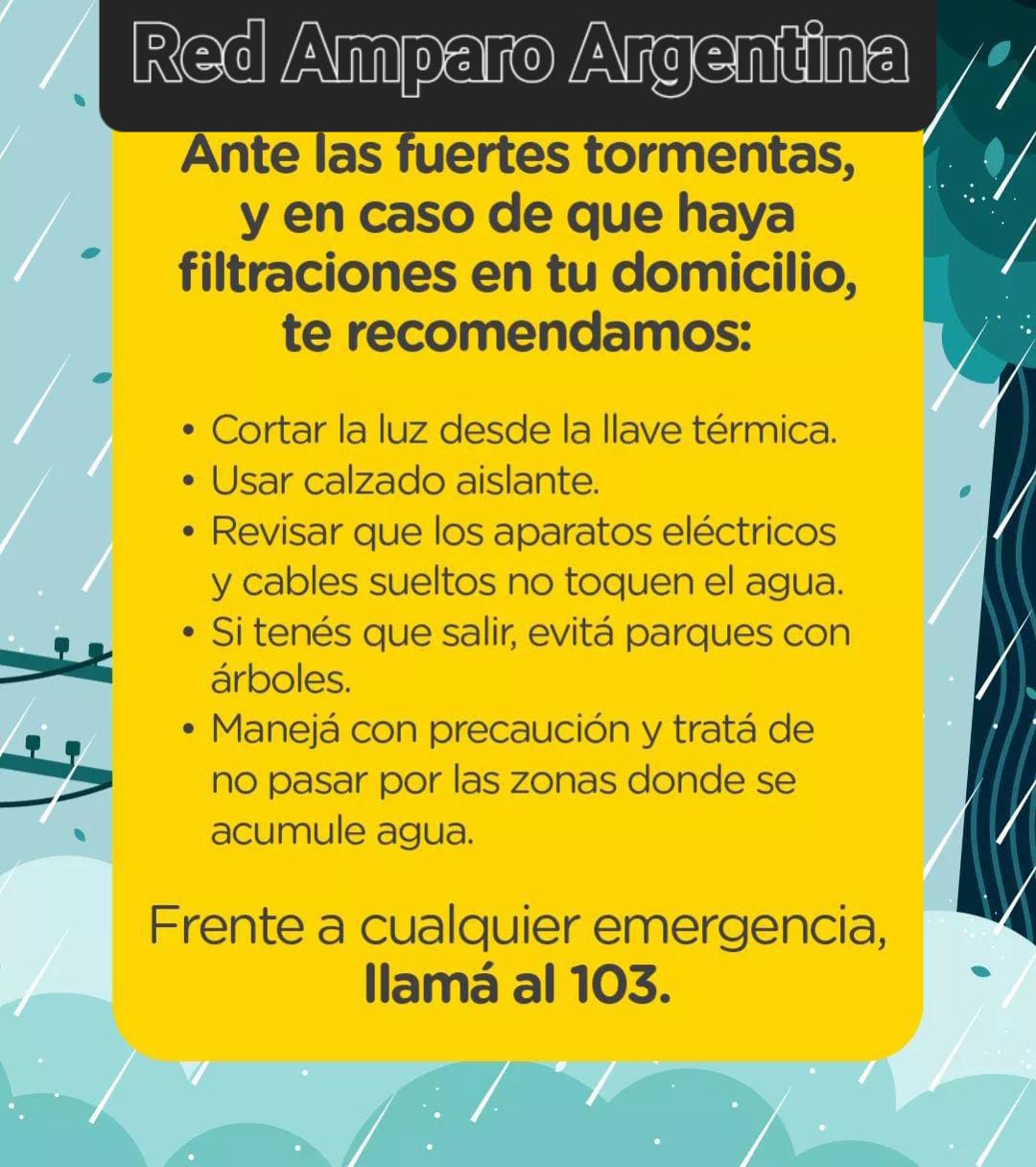 Red Amparo Argentina

Ante las fuertes tormentas, y en caso de que haya filtraciones en tu domicilio, te recomendamos:

• Cortar la luz desde la llave térmica.
• Usar calzado aislante.
• Revisar que los aparatos eléctricos y cables sueltos no toquen el agua.
• Si tenés que salir, evitá parques con árboles.
• Manejá con precaución y tratá de no pasar por las zonas donde se acumule agua.

Frente a cualquier emergencia, llamá al 103.